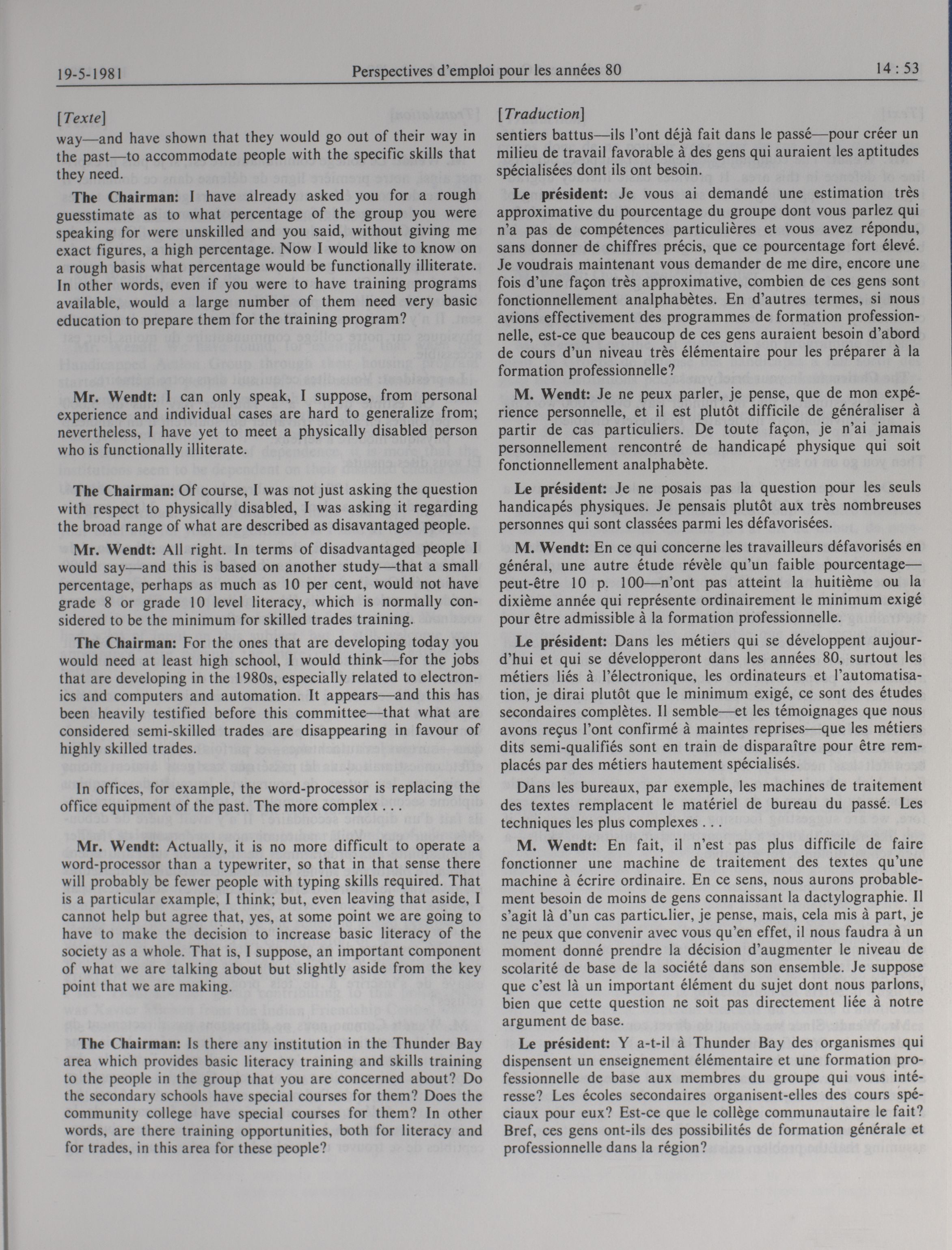 19-5-1981 Perspectives d'emploi pour les années 80 14 : 53

[Texte]

way—and have shown that they would go out of their way in the past—to accommodate people with the specific skills that they need.

**The Chairman:** I have already asked you for a rough guesstimate as to what percentage of the group you were speaking for were unskilled and you said, without giving me exact figures, a high percentage. Now I would like to know on a rough basis what percentage would be functionally illiterate. In other words, even if you were to have training programs available, would a large number of them need very basic education to prepare them for the training program?

**Mr. Wendt:** I can only speak, I suppose, from personal experience and individual cases are hard to generalize from; nevertheless, I have yet to meet a physically disabled person who is functionally illiterate.

**The Chairman:** Of course, I was not just asking the question with respect to physically disabled, I was asking it regarding the broad range of what are described as disavantaged people.

**Mr. Wendt:** All right. In terms of disadvantaged people I would say—and this is based on another study—that a small percentage, perhaps as much as 10 per cent, would not have grade 8 or grade 10 level literacy, which is normally considered to be the minimum for skilled trades training.

**The Chairman:** For the ones that are developing today you would need at least high school, I would think—for the jobs that are developing in the 1980s, especially related to electronics and computers and automation. It appears—and this has been heavily testified before this committee—that what are considered semi-skilled trades are disappearing in favour of highly skilled trades.

In offices, for example, the word-processor is replacing the office equipment of the past. The more complex . . .

**Mr. Wendt:** Actually, it is no more difficult to operate a word-processor than a typewriter, so that in that sense there will probably be fewer people with typing skills required. That is a particular example, I think; but, even leaving that aside, I cannot help but agree that, yes, at some point we are going to have to make the decision to increase basic literacy of the society as a whole. That is, I suppose, an important component of what we are talking about but slightly aside from the key point that we are making.

**The Chairman:** Is there any institution in the Thunder Bay area which provides basic literacy training and skills training to the people in the group that you are concerned about? Do the secondary schools have special courses for them? Does the community college have special courses for them? In other words, are there training opportunities, both for literacy and for trades, in this area for these people?

[Traduction]

sentiers battus—ils l'ont déjà fait dans le passé—pour créer un milieu de travail favorable à des gens qui auraient les aptitudes spécialisées dont ils ont besoin.

**Le président:** Je vous ai demandé une estimation très approximative du pourcentage du groupe dont vous parlez qui n'a pas de compétences particulières et vous avez répondu, sans donner de chiffres précis, que ce pourcentage fort élevé. Je voudrais maintenant vous demander de me dire, encore une fois d'une façon très approximative, combien de ces gens sont fonctionnellement analphabètes. En d'autres termes, si nous avions effectivement des programmes de formation professionnelle, est-ce que beaucoup de ces gens auraient besoin d'abord de cours d'un niveau très élémentaire pour les préparer à la formation professionnelle?

**M. Wendt:** Je ne peux parler, je pense, que de mon expérience personnelle, et il est plutôt difficile de généraliser à partir de cas particuliers. De toute façon, je n'ai jamais personnellement rencontré de handicapé physique qui soit fonctionnellement analphabète.

**Le président:** Je ne posais pas la question pour les seuls handicapés physiques. Je pensais plutôt aux très nombreuses personnes qui sont classées parmi les défavorisées.

**M. Wendt:** En ce qui concerne les travailleurs défavorisés en général, une autre étude révèle qu'un faible pourcentage—peut-être 10 p. 100—n'ont pas atteint la huitième ou la dixième année qui représente ordinairement le minimum exigé pour être admissible à la formation professionnelle.

**Le président:** Dans les métiers qui se développent aujourd'hui et qui se développeront dans les années 80, surtout les métiers liés à l'électronique, les ordinateurs et l'automatisation, je dirai plutôt que le minimum exigé, ce sont des études secondaires complètes. Il semble—et les témoignages que nous avons reçus l'ont confirmé à maintes reprises—que les métiers dits semi-qualifiés sont en train de disparaître pour être remplacés par des métiers hautement spécialisés.

Dans les bureaux, par exemple, les machines de traitement des textes remplacent le matériel de bureau du passé. Les techniques les plus complexes . . .

**M. Wendt:** En fait, il n'est pas plus difficile de faire fonctionner une machine de traitement des textes qu'une machine à écrire ordinaire. En ce sens, nous aurons probablement besoin de moins de gens connaissant la dactylographie. Il s'agit là d'un cas particulier, je pense, mais, cela mis à part, je ne peux que convenir avec vous qu'en effet, il nous faudra à un moment donné prendre la décision d'augmenter le niveau de scolarité de base de la société dans son ensemble. Je suppose que c'est là un important élément du sujet dont nous parlons, bien que cette question ne soit pas directement liée à notre argument de base.

**Le président:** Y a-t-il à Thunder Bay des organismes qui dispensent un enseignement élémentaire et une formation professionnelle de base aux membres du groupe qui vous intéresse? Les écoles secondaires organisent-elles des cours spéciaux pour eux? Est-ce que le collège communautaire le fait? Bref, ces gens ont-ils des possibilités de formation générale et professionnelle dans la région?